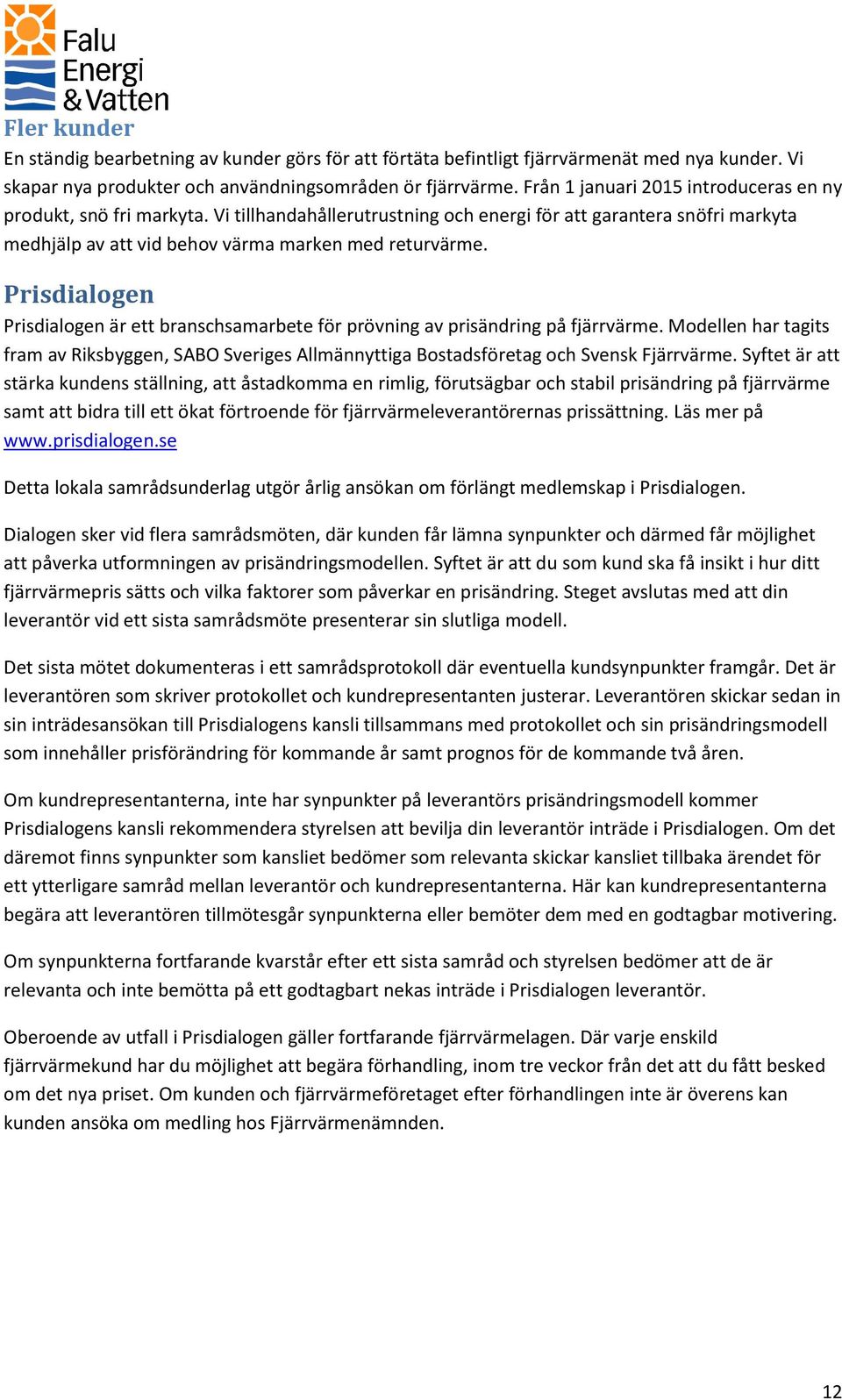 Falu Energi & Vatten

Fler kunder

En ständig bearbetning av kunder görs för att förtäta befintligt fjärrvärmenät med nya kunder. Vi skapar nya produkter och användningsområden ör fjärrvärme. Från 1 januari 2015 introduceras en ny produkt, snö fri markyta. Vi tillhandahållerutrustning och energi för att garantera snöfri markyta medhjälp av att vid behov värma marken med returvärme.

Prisdialogen

Prisdialogen är ett branschsamarbete för prövning av prisändring på fjärrvärme. Modellen har tagits fram av Riksbyggen, SABO Sveriges Allmännyttiga Bostadsföretag och Svensk Fjärrvärme. Syftet är att stärka kundens ställning, att åstadkomma en rimlig, förutsägbar och stabil prisändring på fjärrvärme samt att bidra till ett ökat förtroende för fjärrvärmeleverantörernas prissättning. Läs mer på www.prisdialogen.se

Detta lokala samrådsunderlag utgör årlig ansökan om förlängt medlemskap i Prisdialogen.

Dialogen sker vid flera samrådsmöten, där kunden får lämna synpunkter och därmed får möjlighet att påverka utformningen av prisändringsmodellen. Syftet är att du som kund ska få insikt i hur ditt fjärrvärmepris sätts och vilka faktorer som påverkar en prisändring. Steget avslutas med att din leverantör vid ett sista samrådsmöte presenterar sin slutliga modell.

Det sista mötet dokumenteras i ett samrådsprotokoll där eventuella kundsynpunkter framgår. Det är leverantören som skriver protokollet och kundrepresentanten justerar. Leverantören skickar sedan in sin inträdesansökan till Prisdialogens kansli tillsammans med protokollet och sin prisändringsmodell som innehåller prisförändring för kommande år samt prognos för de kommande två åren.

Om kundrepresentanterna, inte har synpunkter på leverantörs prisändringsmodell kommer Prisdialogens kansli rekommendera styrelsen att bevilja din leverantör inträde i Prisdialogen. Om det däremot finns synpunkter som kansliet bedömer som relevanta skickar kansliet tillbaka ärendet för ett ytterligare samråd mellan leverantör och kundrepresentanterna. Här kan kundrepresentanterna begära att leverantören tillmötesgår synpunkterna eller bemöter dem med en godtagbar motivering.

Om synpunkterna fortfarande kvarstår efter ett sista samråd och styrelsen bedömer att de är relevanta och inte bemötta på ett godtagbart nekas inträde i Prisdialogen leverantör.

Oberoende av utfall i Prisdialogen gäller fortfarande fjärrvärmelagen. Där varje enskild fjärrvärmekund har du möjlighet att begära förhandling, inom tre veckor från det att du fått besked om det nya priset. Om kunden och fjärrvärmeföretaget efter förhandlingen inte är överens kan kunden ansöka om medling hos Fjärrvärmenämnden.

12